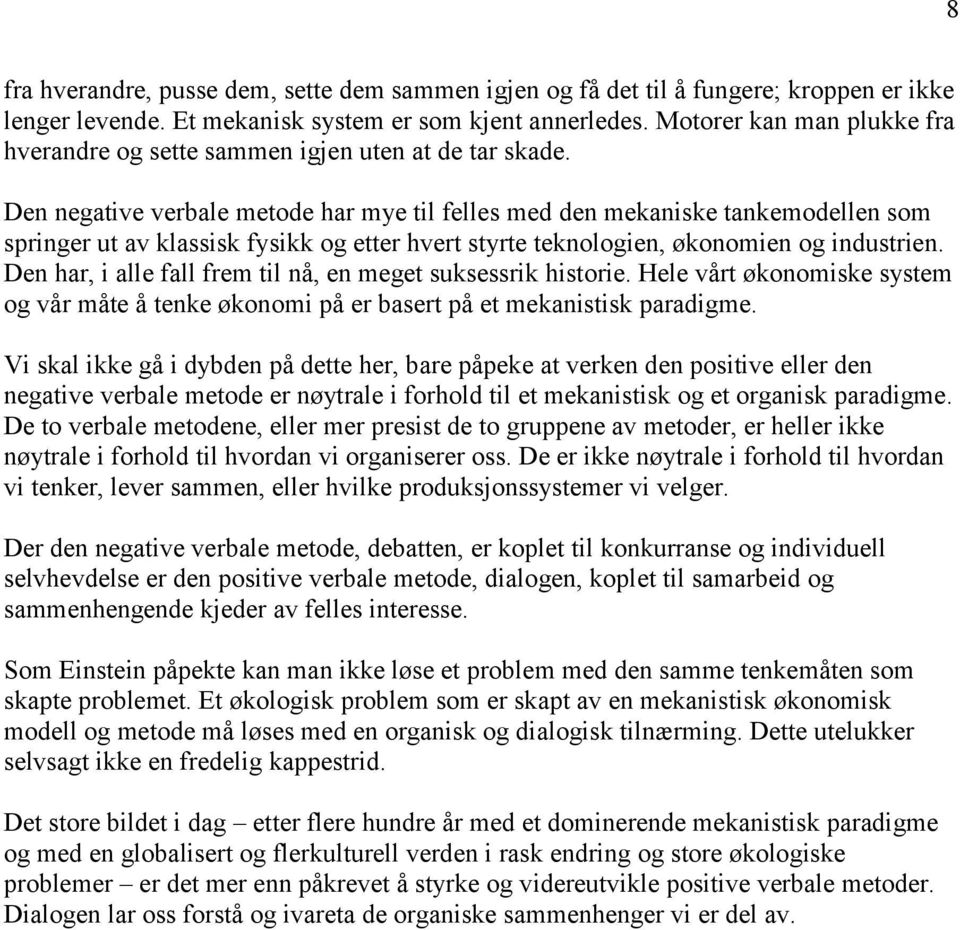 8

fra hverandre, pusse dem, sette dem sammen igjen og få det til å fungere; kroppen er ikke lenger levende. Et mekanisk system er som kjent annerledes. Motorer kan man plukke fra hverandre og sette sammen igjen uten at de tar skade.

Den negative verbale metode har mye til felles med den mekaniske tankemodellen som springer ut av klassisk fysikk og etter hvert styrte teknologien, økonomien og industrien. Den har, i alle fall frem til nå, en meget suksessrik historie. Hele vårt økonomiske system og vår måte å tenke økonomi på er basert på et mekanistisk paradigme.

Vi skal ikke gå i dybden på dette her, bare påpeke at verken den positive eller den negative verbale metode er nøytrale i forhold til et mekanistisk og et organisk paradigme. De to verbale metodene, eller mer presist de to gruppene av metoder, er heller ikke nøytrale i forhold til hvordan vi organiserer oss. De er ikke nøytrale i forhold til hvordan vi tenker, lever sammen, eller hvilke produksjonssystemer vi velger.

Der den negative verbale metode, debatten, er koplet til konkurranse og individuell selvhevdelse er den positive verbale metode, dialogen, koplet til samarbeid og sammenhengende kjeder av felles interesse.

Som Einstein påpekte kan man ikke løse et problem med den samme tenkemåten som skapte problemet. Et økologisk problem som er skapt av en mekanistisk økonomisk modell og metode må løses med en organisk og dialogisk tilnærming. Dette utelukker selvsagt ikke en fredelig kappestrid.

Det store bildet i dag – etter flere hundre år med et dominerende mekanistisk paradigme og med en globalisert og flerkulturell verden i rask endring og store økologiske problemer – er det mer enn påkrevet å styrke og videreutvikle positive verbale metoder. Dialogen lar oss forstå og ivareta de organiske sammenhenger vi er del av.